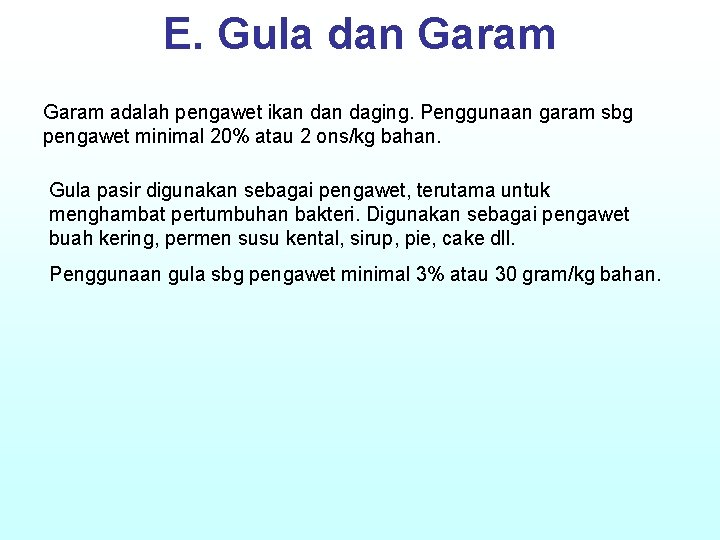 E. Gula dan Garam

Garam adalah pengawet ikan dan daging. Penggunaan garam sbg pengawet minimal 20% atau 2 ons/kg bahan.

Gula pasir digunakan sebagai pengawet, terutama untuk menghambat pertumbuhan bakteri. Digunakan sebagai pengawet buah kering, permen susu kental, sirup, pie, cake dll.

Penggunaan gula sbg pengawet minimal 3% atau 30 gram/kg bahan.